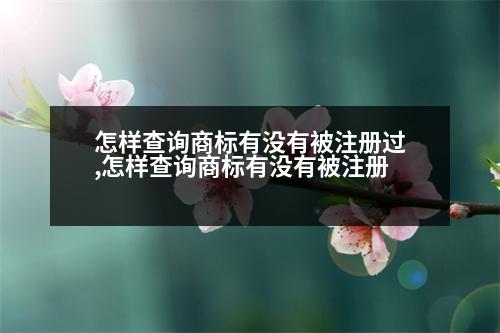 怎样查询商标有没有被注册过,怎样查询商标有没有被注册